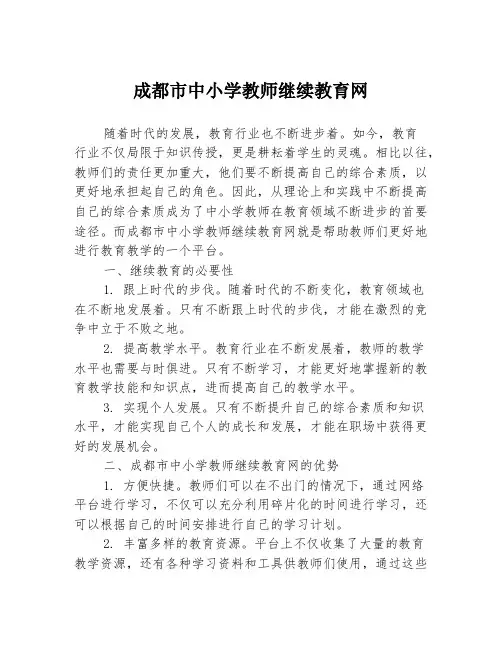 成都市中小学教师继续教育网

随着时代的发展，教育行业也不断进步着。如今，教育行业不仅局限于知识传授，更是耕耘着学生的灵魂。相比以往，教师们的责任更加重大，他们要不断提高自己的综合素质，以更好地承担起自己的角色。因此，从理论上和实践中不断提高自己的综合素质成为了中小学教师在教育领域不断进步的首要途径。而成都市中小学教师继续教育网就是帮助教师们更好地进行教育教学的一个平台。

一、继续教育的必要性

1. 跟上时代的步伐。随着时代的不断变化，教育领域也在不断地发展着。只有不断跟上时代的步伐，才能在激烈的竞争中立于不败之地。

2. 提高教学水平。教育行业在不断发展着，教师的教学水平也需要与时俱进。只有不断学习，才能更好地掌握新的教育教学技能和知识点，进而提高自己的教学水平。

3. 实现个人发展。只有不断提升自己的综合素质和知识水平，才能实现自己个人的成长和发展，才能在职场中获得更好的发展机会。

二、成都市中小学教师继续教育网的优势

1. 方便快捷。教师们可以在不出门的情况下，通过网络平台进行学习，不仅可以充分利用碎片化的时间进行学习，还可以根据自己的时间安排进行自己的学习计划。

2. 丰富多样的教育资源。平台上不仅收集了大量的教育教学资源，还有各种学习资料和工具供教师们使用，通过这些